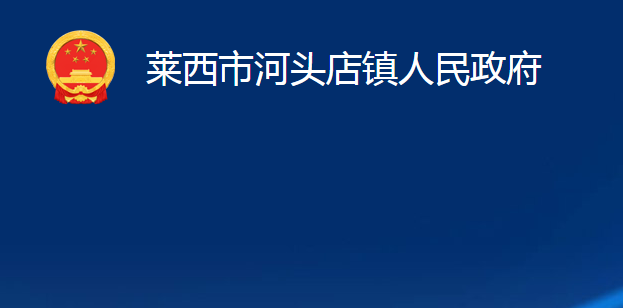 莱西市河头店镇人民政府